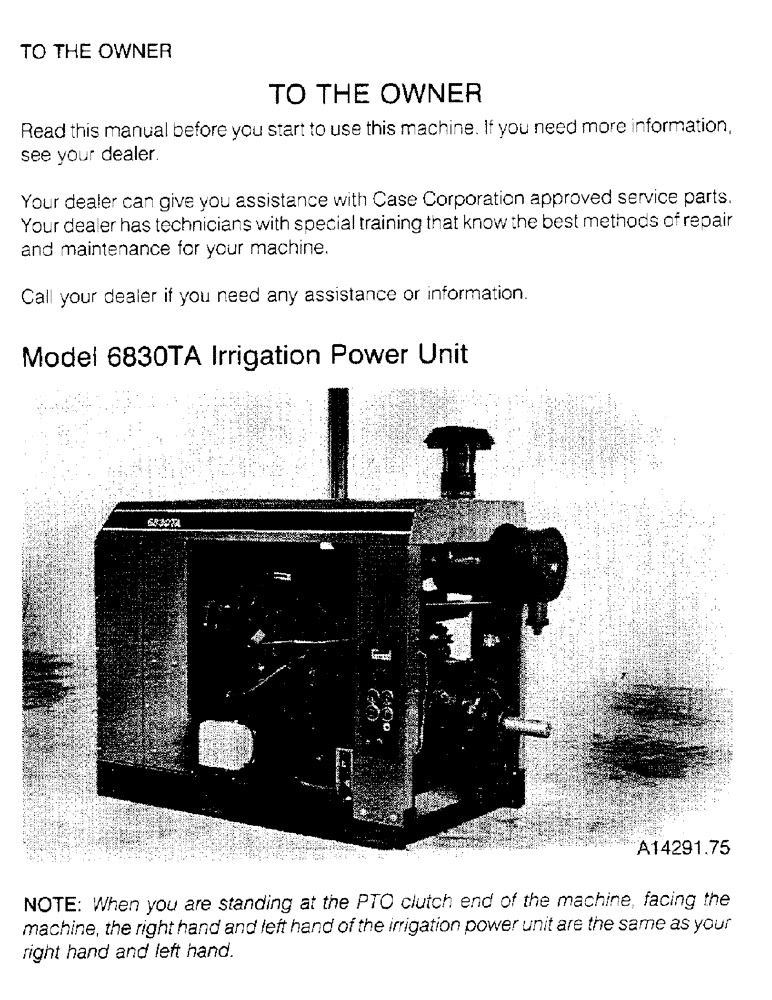 TO THE OWNER

TO THE OWNER

Read this manual before you start to use this machine. If you need more information, see your dealer.

Your dealer can give you assistance with Case Corporation approved service parts. Your dealer has technicians with special training that know the best methods of repair and maintenance for your machine.

Call your dealer if you need any assistance or information.

Model 6830TA Irrigation Power Unit

6830TA

A14291.75

NOTE: When you are standing at the PTO clutch end of the machine, facing the machine, the right hand and left hand of the irrigation power unit are the same as your right hand and left hand.